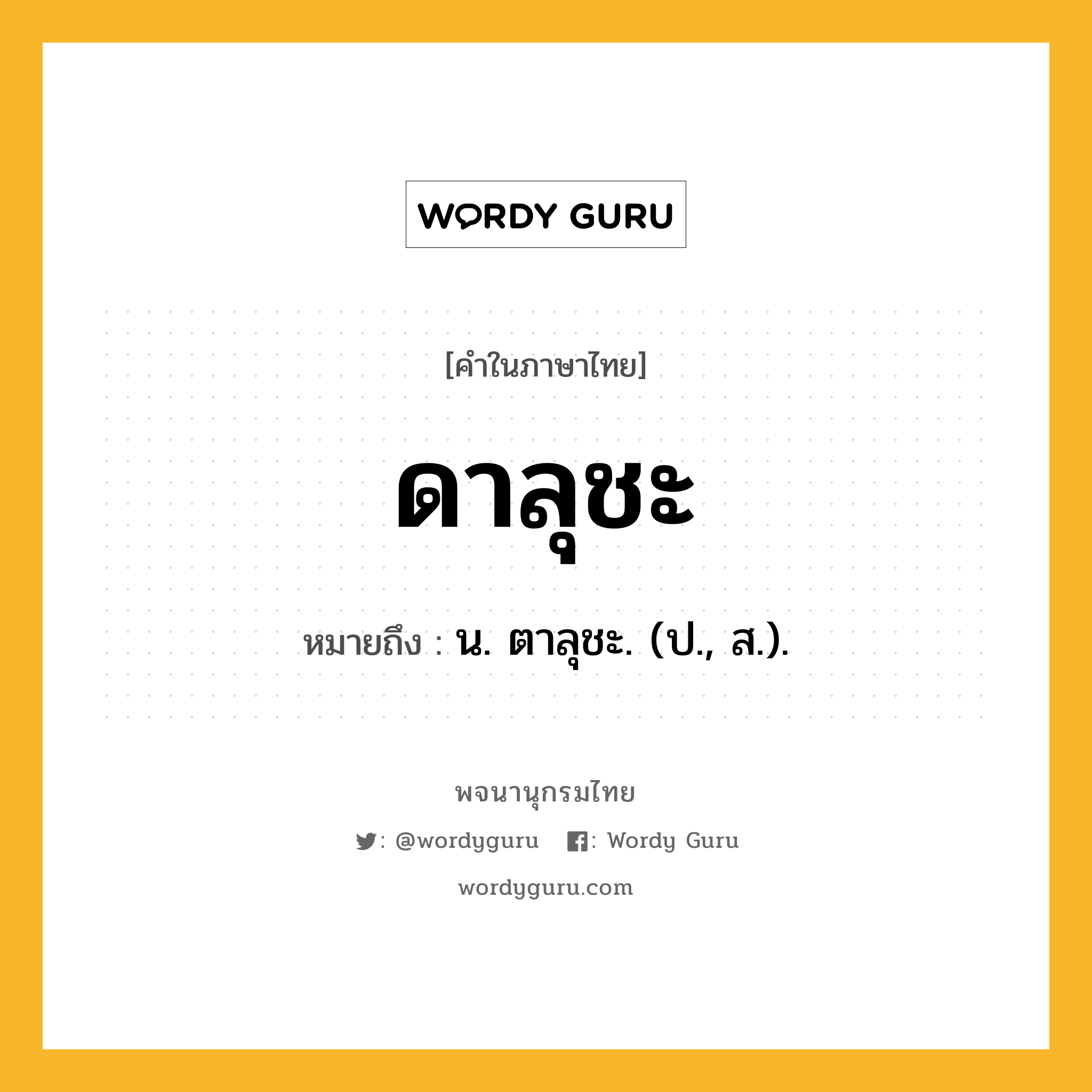 WORDY GURU

[คำในภาษาไทย]

ดาลุชะ

หมายถึง : น. ตาลุชะ. (ป., ส.).

พจนานุกรมไทย

: @wordyguru : Wordy Guru

wordyguru.com